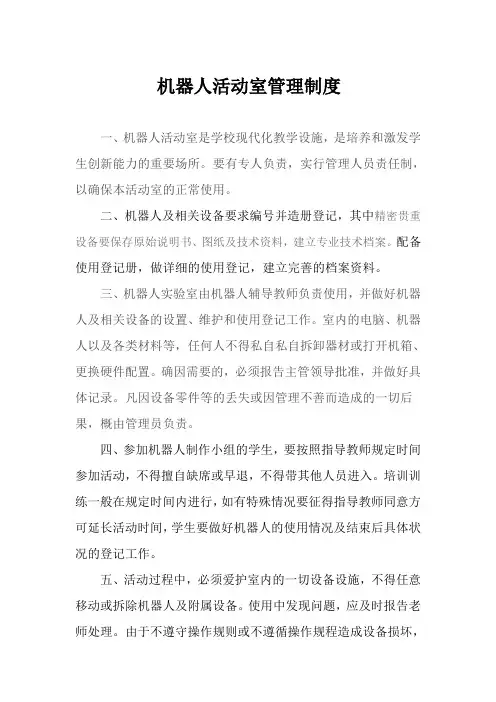 机器人活动室管理制度

一、机器人活动室是学校现代化教学设施，是培养和激发学生创新能力的重要场所。要有专人负责，实行管理人员责任制，以确保本活动室的正常使用。

二、机器人及相关设备要求编号并造册登记，其中精密贵重设备要保存原始说明书、图纸及技术资料，建立专业技术档案。配备使用登记册，做详细的使用登记，建立完善的档案资料。

三、机器人实验室由机器人辅导教师负责使用，并做好机器人及相关设备的设置、维护和使用登记工作。室内的电脑、机器人以及各类材料等，任何人不得私自私自拆卸器材或打开机箱、更换硬件配置。确因需要的，必须报告主管领导批准，并做好具体记录。凡因设备零件等的丢失或因管理不善而造成的一切后果，概由管理员负责。

四、参加机器人制作小组的学生，要按照指导教师规定时间参加活动，不得擅自缺席或早退，不得带其他人员进入。培训训练一般在规定时间内进行，如有特殊情况要征得指导教师同意方可延长活动时间，学生要做好机器人的使用情况及结束后具体状况的登记工作。

五、活动过程中，必须爱护室内的一切设备设施，不得任意移动或拆除机器人及附属设备。使用中发现问题，应及时报告老师处理。由于不遵守操作规则或不遵循操作规程造成设备损坏，